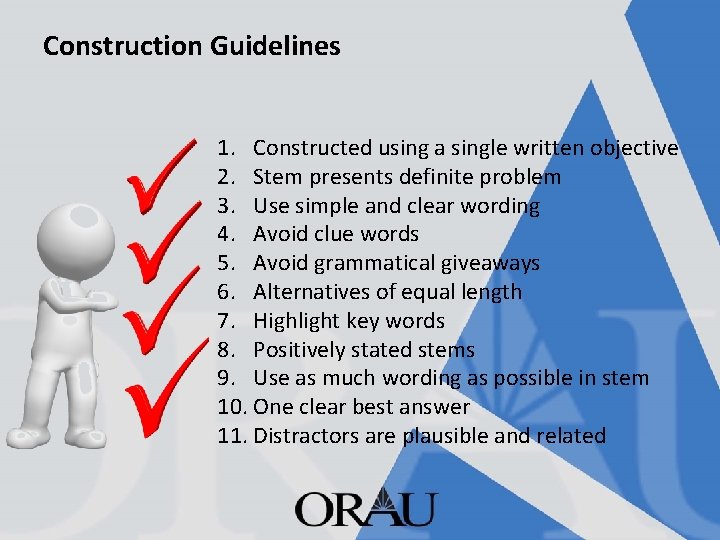 Construction Guidelines

1. Constructed using a single written objective
2. Stem presents definite problem
3. Use simple and clear wording
4. Avoid clue words
5. Avoid grammatical giveaways
6. Alternatives of equal length
7. Highlight key words
8. Positively stated stems
9. Use as much wording as possible in stem
10. One clear best answer
11. Distractors are plausible and related

ORAU